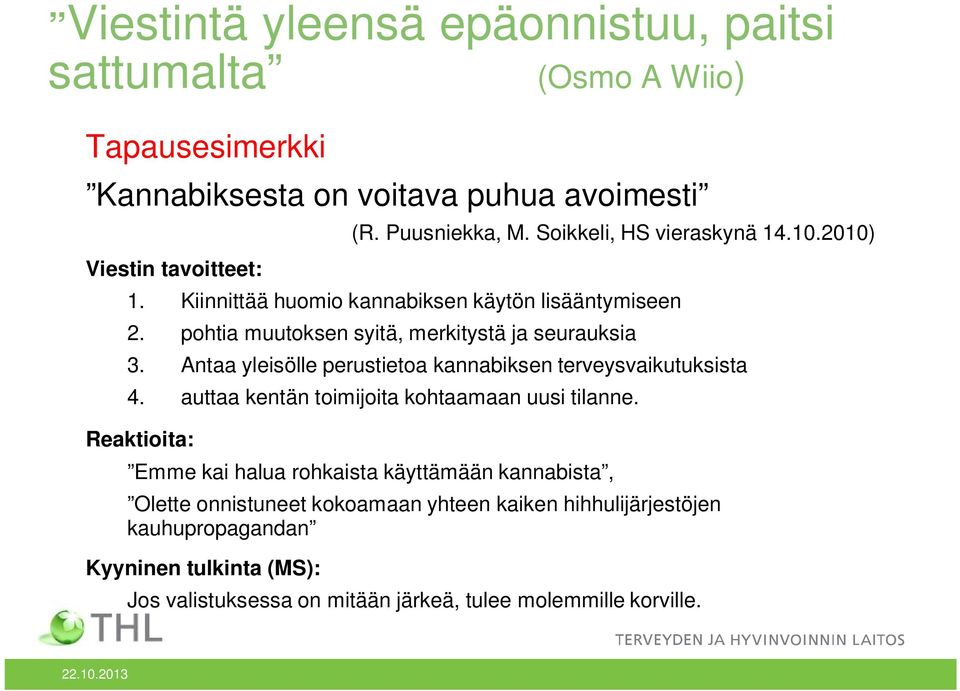 ”Viestintä yleensä epäonnistuu, paitsi sattumalta” (Osmo A Wiio)

Tapausesimerkki

”Kannabiksesta on voitava puhua avoimesti”

(R. Puusniekka, M. Soikkeli, HS vieraskynä 14.10.2010)

Viestin tavoitteet:

1. Kiinnittää huomio kannabiksen käytön lisääntymiseen
2. pohtia muutoksen syitä, merkitystä ja seurauksia
3. Antaa yleisölle perustietoa kannabiksen terveysvaikutuksista
4. auttaa kentän toimijoita kohtaamaan uusi tilanne.

Reaktioita:

”Emme kai halua rohkaista käyttämään kannabista”,

”Olette onnistuneet kokoamaan yhteen kaiken hihhulijärjestöjen kauhupropagandan”

Kyyninen tulkinta (MS):

Jos valistuksessa on mitään järkeä, tulee molemmille korville.

THL

TERVEYDEN JA HYVINVOINNIN LAITOS

22.10.2013